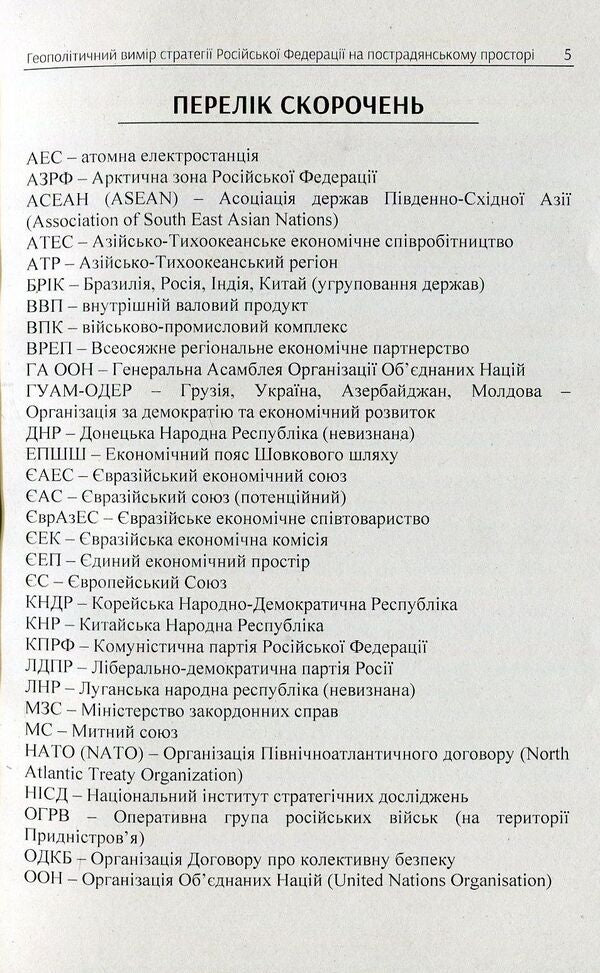 Геополітичний вимір стратегії Російської Федерації на пострадянському просторі 5

ПЕРЕЛІК СКОРОЧЕНЬ

АЕС – атомна електростанція
АЗРФ – Арктична зона Російської Федерації
АСЕАН (ASEAN) – Асоціація держав Південно-Східної Азії (Association of South East Asian Nations)
АТЕС – Азійсько-Тихоокеанське економічне співробітництво
АТР – Азійсько-Тихоокеанський регіон
БРІК – Бразилія, Росія, Індія, Китай (угруповання держав)
ВВП – внутрішній валовий продукт
ВПК – військово-промисловий комплекс
ВРЕП – Всеосяжне регіональне економічне партнерство
ГА ООН – Генеральна Асамблея Організації Об'єднаних Націй
ГУАМ-ОДЕР – Грузія, Україна, Азербайджан, Молдова – Організація за демократію та економічний розвиток
ДНР – Донецька Народна Республіка (невизнана)
ЕПШШ – Економічний пояс Шовкового шляху
ЄАЕС – Євразійський економічний союз
ЄАС – Євразійський союз (потенційний)
ЄврАзЕС – Євразійське економічне співтовариство
ЄЕК – Євразійська економічна комісія
ЄЕП – Єдиний економічний простір
ЄС – Європейський Союз
КНДР – Корейська Народно-Демократична Республіка
КНР – Китайська Народна Республіка
КПРФ – Комуністична партія Російської Федерації
ЛДПР – Ліберально-демократична партія Росії
ЛНР – Луганська народна республіка (невизнана)
МЗС – Міністерство закордонних справ
МС – Митний союз
НАТО (NATO) – Організація Північноатлантичного договору (North Atlantic Treaty Organization)
НІСД – Національний інститут стратегічних досліджень
ОГРВ – Оперативна група російських військ (на території Придністров'я)
ОДКБ – Організація Договору про колективну безпеку
ООН – Організація Об'єднаних Націй (United Nations Organisation)